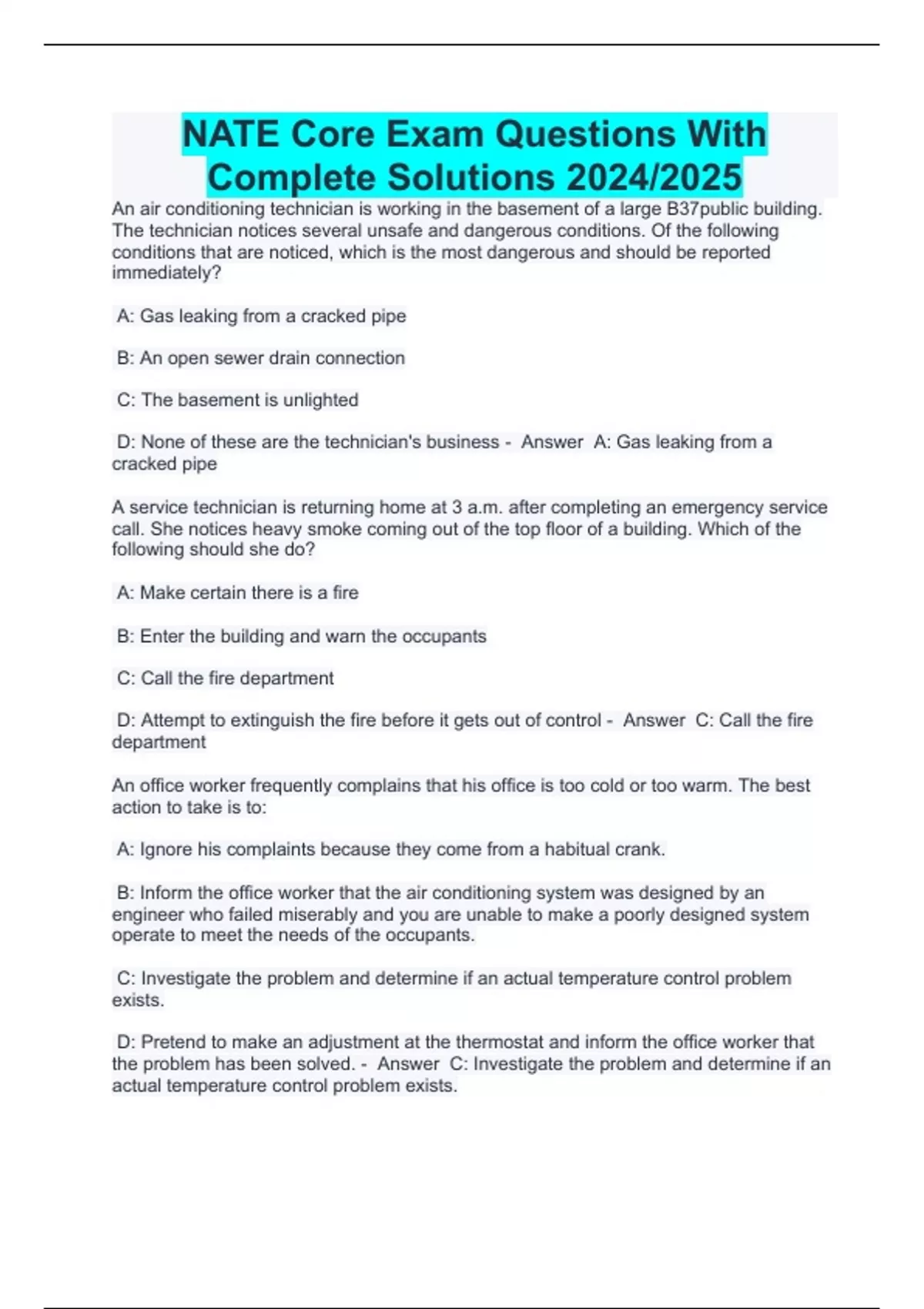 NATE Core Exam Questions With Complete Solutions 2024/2025

An air conditioning technician is working in the basement of a large B37public building. The technician notices several unsafe and dangerous conditions. Of the following conditions that are noticed, which is the most dangerous and should be reported immediately?

A: Gas leaking from a cracked pipe

B: An open sewer drain connection

C: The basement is unlighted

D: None of these are the technician's business - Answer A: Gas leaking from a cracked pipe

A service technician is returning home at 3 a.m. after completing an emergency service call. She notices heavy smoke coming out of the top floor of a building. Which of the following should she do?

A: Make certain there is a fire

B: Enter the building and warn the occupants

C: Call the fire department

D: Attempt to extinguish the fire before it gets out of control - Answer C: Call the fire department

An office worker frequently complains that his office is too cold or too warm. The best action to take is to:

A: Ignore his complaints because they come from a habitual crank.

B: Inform the office worker that the air conditioning system was designed by an engineer who failed miserably and you are unable to make a poorly designed system operate to meet the needs of the occupants.

C: Investigate the problem and determine if an actual temperature control problem exists.

D: Pretend to make an adjustment at the thermostat and inform the office worker that the problem has been solved. - Answer C: Investigate the problem and determine if an actual temperature control problem exists.